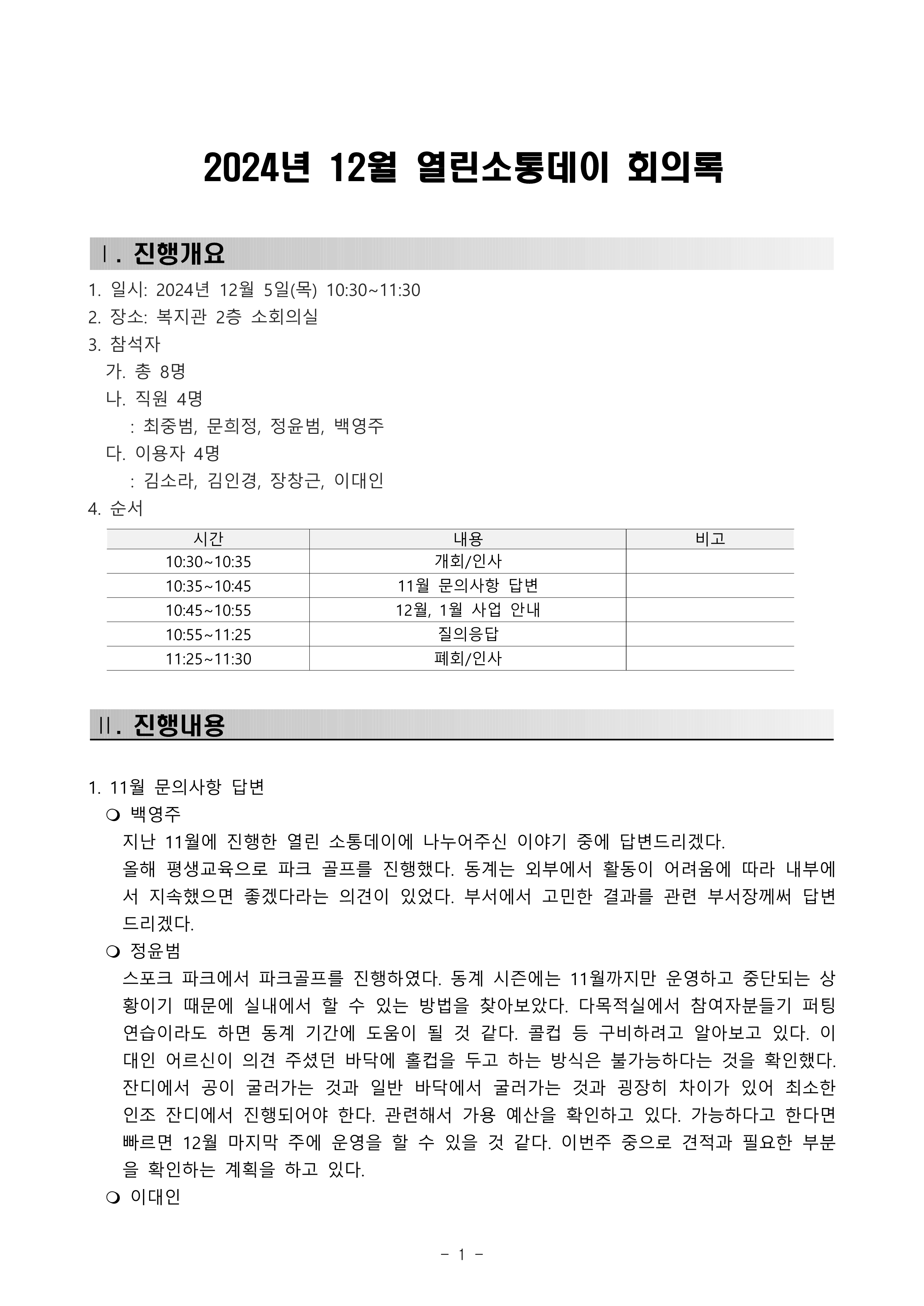 2024년 12월 열린소통데이 회의록

Ⅰ. 진행개요

1. 일시: 2024년 12월 5일(목) 10:30~11:30
2. 장소: 복지관 2층 소회의실
3. 참석자
가. 총 8명
나. 직원 4명
: 최중범, 문희정, 정윤범, 백영주
다. 이용자 4명
: 김소라, 김인경, 장창근, 이대인
4. 순서

| 시간 | 내용 | 비고 |
|---|---|---|
| 10:30~10:35 | 개회/인사 | |
| 10:35~10:45 | 11월 문의사항 답변 | |
| 10:45~10:55 | 12월, 1월 사업 안내 | |
| 10:55~11:25 | 질의응답 | |
| 11:25~11:30 | 폐회/인사 | |

Ⅱ. 진행내용

1. 11월 문의사항 답변
❍ 백영주
지난 11월에 진행한 열린 소통데이에 나누어주신 이야기 중에 답변드리겠다.
올해 평생교육으로 파크 골프를 진행했다. 동계는 외부에서 활동이 어려움에 따라 내부에서 지속했으면 좋겠다라는 의견이 있었다. 부서에서 고민한 결과를 관련 부서장께써 답변드리겠다.
❍ 정윤범
스포크 파크에서 파크골프를 진행하였다. 동계 시즌에는 11월까지만 운영하고 중단되는 상황이기 때문에 실내에서 할 수 있는 방법을 찾아보았다. 다목적실에서 참여자분들기 퍼팅 연습이라도 하면 동계 기간에 도움이 될 것 같다. 콜컵 등 구비하려고 알아보고 있다. 이대인 어르신이 의견 주셨던 바닥에 홀컵을 두고 하는 방식은 불가능하다는 것을 확인했다. 잔디에서 공이 굴러가는 것과 일반 바닥에서 굴러가는 것과 굉장히 차이가 있어 최소한 인조 잔디에서 진행되어야 한다. 관련해서 가용 예산을 확인하고 있다. 가능하다고 한다면 빠르면 12월 마지막 주에 운영을 할 수 있을 것 같다. 이번주 중으로 견적과 필요한 부분을 확인하는 계획을 하고 있다.
❍ 이대인

- 1 -